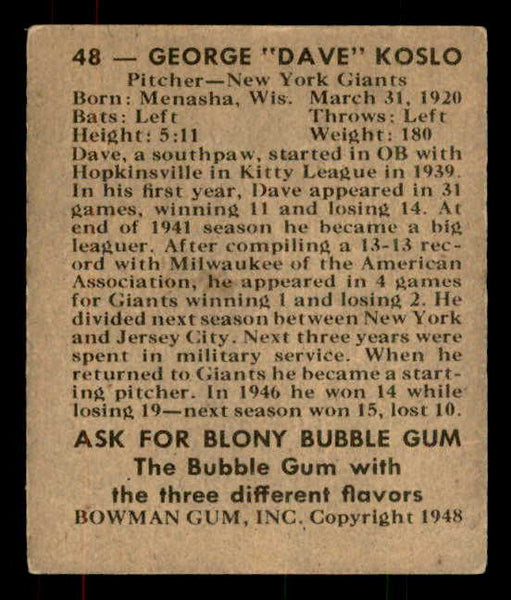 48 — GEORGE "DAVE" KOSLO

Pitcher—New York Giants

Born: Menasha, Wis. March 31, 1920
Bats: Left Throws: Left
Height: 5:11 Weight: 180

Dave, a southpaw, started in OB with Hopkinsville in Kitty League in 1939. In his first year, Dave appeared in 31 games, winning 11 and losing 14. At end of 1941 season he became a big leaguer. After compiling a 13-13 record with Milwaukee of the American Association, he appeared in 4 games for Giants winning 1 and losing 2. He divided next season between New York and Jersey City. Next three years were spent in military service. When he returned to Giants he became a starting pitcher. In 1946 he won 14 while losing 19—next season won 15, lost 10.

ASK FOR BLONY BUBBLE GUM
The Bubble Gum with
the three different flavors
BOWMAN GUM, INC. Copyright 1948